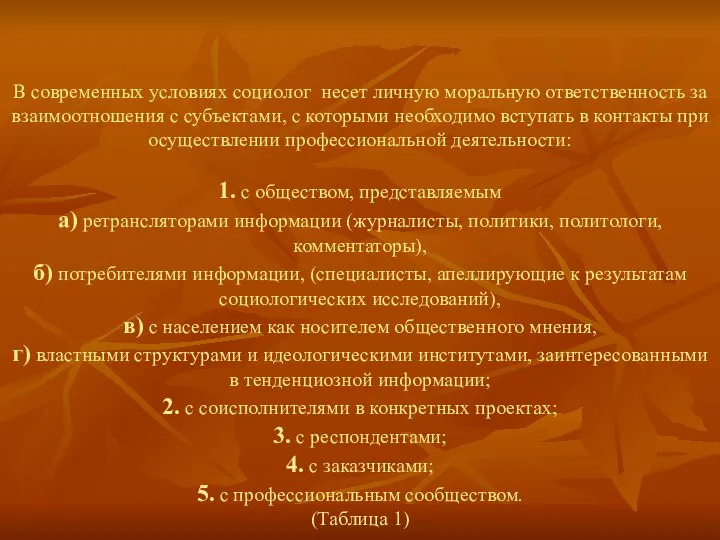 В современных условиях социолог несет личную моральную ответственность за взаимоотношения с субъектами, с которыми необходимо вступать в контакты при осуществлении профессиональной деятельности:

1. с обществом, представляемым
а) ретрансляторами информации (журналисты, политики, политологи, комментаторы),
б) потребителями информации, (специалисты, апеллирующие к результатам социологических исследований),
в) с населением как носителем общественного мнения,
г) властными структурами и идеологическими институтами, заинтересованными в тенденциозной информации;
2. с соисполнителями в конкретных проектах;
3. с респондентами;
4. с заказчиками;
5. с профессиональным сообществом.
(Таблица 1)